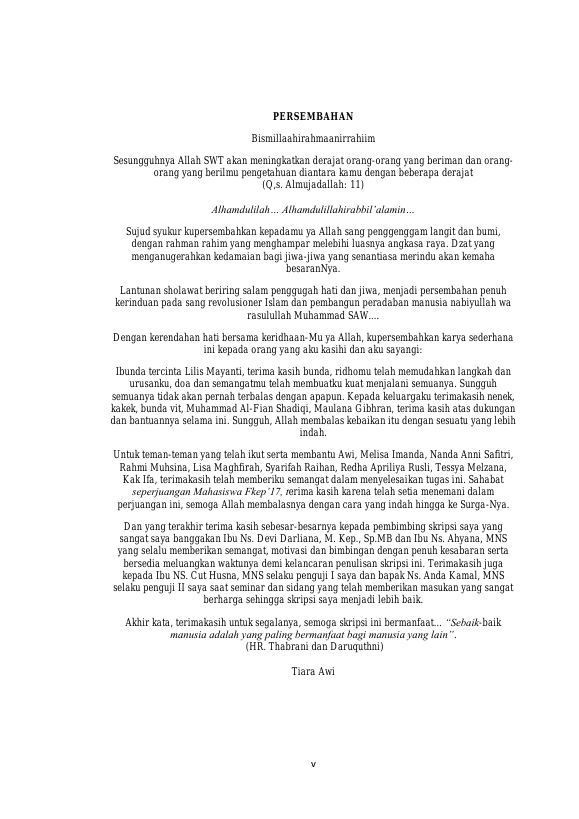 PERSEMBAHAN

Bismillaahirahmaanirrahiim

Sesungguhnya Allah SWT akan meningkatkan derajat orang-orang yang beriman dan orang-orang yang berilmu pengetahuan diantara kamu dengan beberapa derajat
(Q,s. Almujadallah: 11)

Alhamdulilah… Alhamdulillahirabbil'alamin…

Sujud syukur kupersembahkan kepadamu ya Allah sang penggenggam langit dan bumi, dengan rahman rahim yang menghampar melebihi luasnya angkasa raya. Dzat yang menganugerahkan kedamaian bagi jiwa-jiwa yang senantiasa merindu akan kemaha besaranNya.

Lantunan sholawat beriring salam penggugah hati dan jiwa, menjadi persembahan penuh kerinduan pada sang revolusioner Islam dan pembangun peradaban manusia nabiyullah wa rasulullah Muhammad SAW….

Dengan kerendahan hati bersama keridhaan-Mu ya Allah, kupersembahkan karya sederhana ini kepada orang yang aku kasihi dan aku sayangi:

Ibunda tercinta Lilis Mayanti, terima kasih bunda, ridhomu telah memudahkan langkah dan urusanku, doa dan semangatmu telah membuatku kuat menjalani semuanya. Sungguh semuanya tidak akan pernah terbalas dengan apapun. Kepada keluargaku terimakasih nenek, kakek, bunda vit, Muhammad Al-Fian Shadiqi, Maulana Gibhran, terima kasih atas dukungan dan bantuannya selama ini. Sungguh, Allah membalas kebaikan itu dengan sesuatu yang lebih indah.

Untuk teman-teman yang telah ikut serta membantu Awi, Melisa Imanda, Nanda Anni Safitri, Rahmi Muhsina, Lisa Maghfirah, Syarifah Raihan, Redha Apriliya Rusli, Tessya Melzana, Kak Ifa, terimakasih telah memberiku semangat dalam menyelesaikan tugas ini. Sahabat seperjuangan Mahasiswa Fkep'17, terima kasih karena telah setia menemani dalam perjuangan ini, semoga Allah membalasnya dengan cara yang indah hingga ke Surga-Nya.

Dan yang terakhir terima kasih sebesar-besarnya kepada pembimbing skripsi saya yang sangat saya banggakan Ibu Ns. Devi Darliana, M. Kep., Sp.MB dan Ibu Ns. Ahyana, MNS yang selalu memberikan semangat, motivasi dan bimbingan dengan penuh kesabaran serta bersedia meluangkan waktunya demi kelancaran penulisan skripsi ini. Terimakasih juga kepada Ibu NS. Cut Husna, MNS selaku penguji I saya dan bapak Ns. Anda Kamal, MNS selaku penguji II saya saat seminar dan sidang yang telah memberikan masukan yang sangat berharga sehingga skripsi saya menjadi lebih baik.

Akhir kata, terimakasih untuk segalanya, semoga skripsi ini bermanfaat… "Sebaik-baik manusia adalah yang paling bermanfaat bagi manusia yang lain".
(HR. Thabrani dan Daruquthni)

Tiara Awi

v